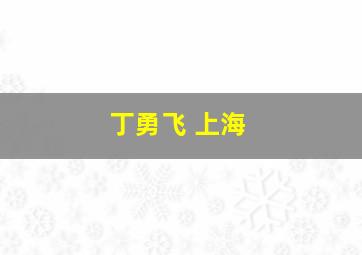 丁勇飞 上海